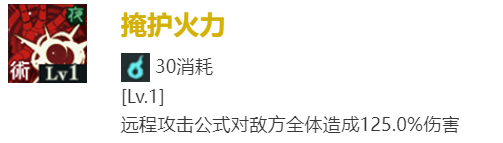 夜
術
Lv1
掩护火力
30消耗
[Lv.1]
远程攻击公式对敌方全体造成125.0%伤害